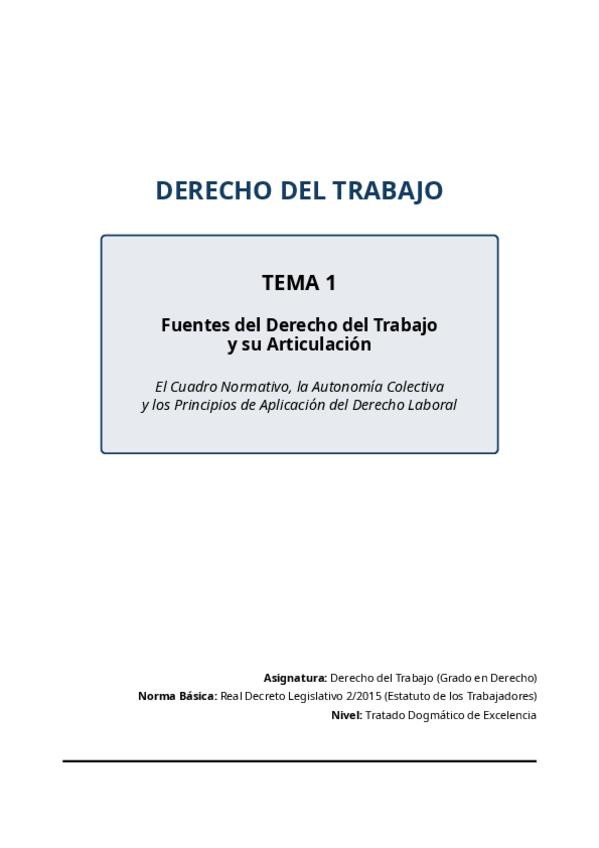 DERECHO DEL TRABAJO

TEMA 1

Fuentes del Derecho del Trabajo
y su Articulación

El Cuadro Normativo, la Autonomía Colectiva y los Principios de Aplicación del Derecho Laboral

Asignatura: Derecho del Trabajo (Grado en Derecho)
Norma Básica: Real Decreto Legislativo 2/2015 (Estatuto de los Trabajadores)
Nivel: Tratado Dogmático de Excelencia